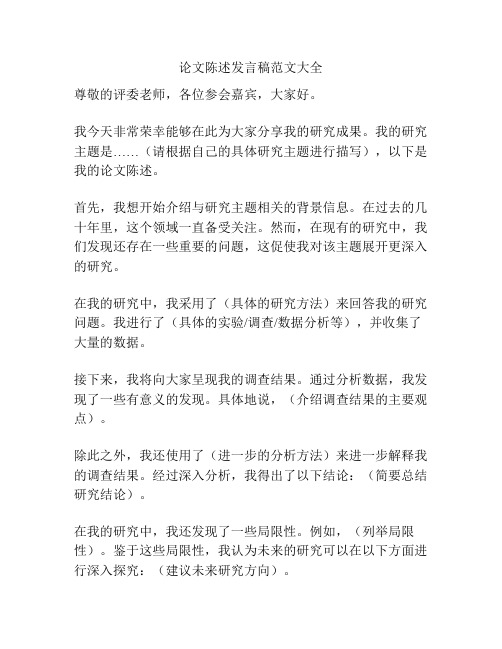 论文陈述发言稿范文大全

尊敬的评委老师，各位参会嘉宾，大家好。

我今天非常荣幸能够在此为大家分享我的研究成果。我的研究主题是……（请根据自己的具体研究主题进行描写），以下是我的论文陈述。

首先，我想开始介绍与研究主题相关的背景信息。在过去的几十年里，这个领域一直备受关注。然而，在现有的研究中，我们发现还存在一些重要的问题，这促使我对该主题展开更深入的研究。

在我的研究中，我采用了（具体的研究方法）来回答我的研究问题。我进行了（具体的实验/调查/数据分析等），并收集了大量的数据。

接下来，我将向大家呈现我的调查结果。通过分析数据，我发现了一些有意义的发现。具体地说，（介绍调查结果的主要观点）。

除此之外，我还使用了（进一步的分析方法）来进一步解释我的调查结果。经过深入分析，我得出了以下结论：（简要总结研究结论）。

在我的研究中，我还发现了一些局限性。例如，（列举局限性）。鉴于这些局限性，我认为未来的研究可以在以下方面进行深入探究：（建议未来研究方向）。